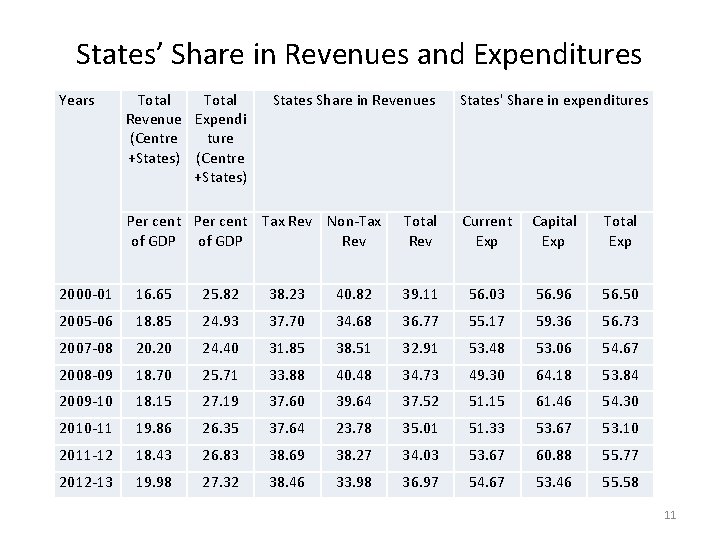 States' Share in Revenues and Expenditures

| Years | Total Revenue (Centre +States) | Total Expenditure (Centre +States) | States Share in Revenues | | | States' Share in expenditures | | |
|---|---|---|---|---|---|---|---|---|
| | Per cent of GDP | Per cent of GDP | Tax Rev | Non-Tax Rev | Total Rev | Current Exp | Capital Exp | Total Exp |
| 2000-01 | 16.65 | 25.82 | 38.23 | 40.82 | 39.11 | 56.03 | 56.96 | 56.50 |
| 2005-06 | 18.85 | 24.93 | 37.70 | 34.68 | 36.77 | 55.17 | 59.36 | 56.73 |
| 2007-08 | 20.20 | 24.40 | 31.85 | 38.51 | 32.91 | 53.48 | 53.06 | 54.67 |
| 2008-09 | 18.70 | 25.71 | 33.88 | 40.48 | 34.73 | 49.30 | 64.18 | 53.84 |
| 2009-10 | 18.15 | 27.19 | 37.60 | 39.64 | 37.52 | 51.15 | 61.46 | 54.30 |
| 2010-11 | 19.86 | 26.35 | 37.64 | 23.78 | 35.01 | 51.33 | 53.67 | 53.10 |
| 2011-12 | 18.43 | 26.83 | 38.69 | 38.27 | 34.03 | 53.67 | 60.88 | 55.77 |
| 2012-13 | 19.98 | 27.32 | 38.46 | 33.98 | 36.97 | 54.67 | 53.46 | 55.58 |

11